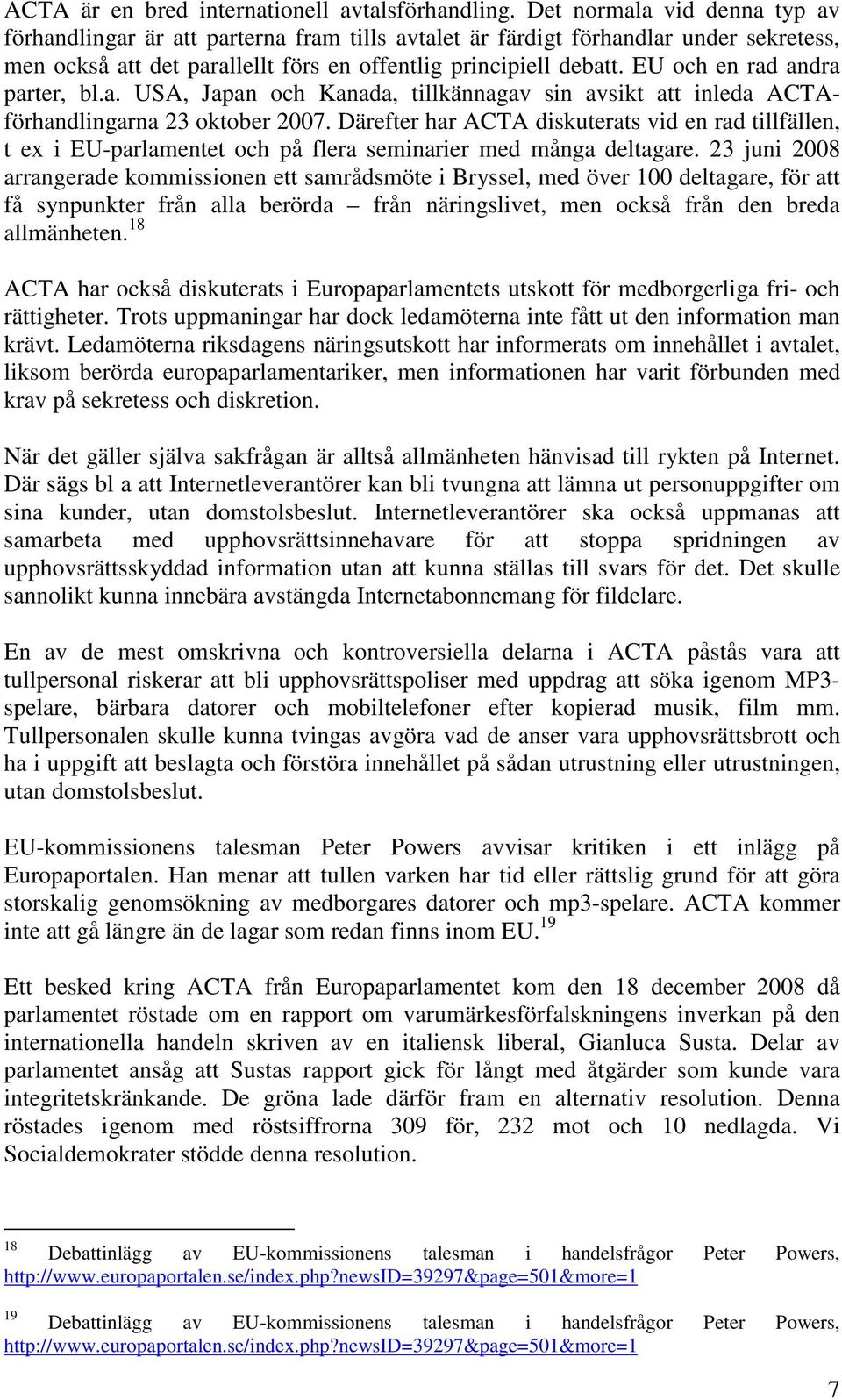 ACTA är en bred internationell avtalsförhandling. Det normala vid denna typ av förhandlingar är att parterna fram tills avtalet är färdigt förhandlar under sekretess, men också att det parallellt förs en offentlig principiell debatt. EU och en rad andra parter, bl.a. USA, Japan och Kanada, tillkännagav sin avsikt att inleda ACTA-förhandlingarna 23 oktober 2007. Därefter har ACTA diskuterats vid en rad tillfällen, t ex i EU-parlamentet och på flera seminarier med många deltagare. 23 juni 2008 arrangerade kommissionen ett samrådsmöte i Bryssel, med över 100 deltagare, för att få synpunkter från alla berörda – från näringslivet, men också från den breda allmänheten.$^{18}$

ACTA har också diskuterats i Europaparlamentets utskott för medborgerliga fri- och rättigheter. Trots uppmaningar har dock ledamöterna inte fått ut den information man krävt. Ledamöterna riksdagens näringsutskott har informerats om innehållet i avtalet, liksom berörda europaparlamentariker, men informationen har varit förbunden med krav på sekretess och diskretion.

När det gäller själva sakfrågan är alltså allmänheten hänvisad till rykten på Internet. Där sägs bl a att Internetleverantörer kan bli tvungna att lämna ut personuppgifter om sina kunder, utan domstolsbeslut. Internetleverantörer ska också uppmanas att samarbeta med upphovsrättsinnehavare för att stoppa spridningen av upphovsrättsskyddad information utan att kunna ställas till svars för det. Det skulle sannolikt kunna innebära avstängda Internetabonnemang för fildelare.

En av de mest omskrivna och kontroversiella delarna i ACTA påstås vara att tullpersonal riskerar att bli upphovsrättspoliser med uppdrag att söka igenom MP3-spelare, bärbara datorer och mobiltelefoner efter kopierad musik, film mm. Tullpersonalen skulle kunna tvingas avgöra vad de anser vara upphovsrättsbrott och ha i uppgift att beslagta och förstöra innehållet på sådan utrustning eller utrustningen, utan domstolsbeslut.

EU-kommissionens talesman Peter Powers avvisar kritiken i ett inlägg på Europaportalen. Han menar att tullen varken har tid eller rättslig grund för att göra storskalig genomsökning av medborgares datorer och mp3-spelare. ACTA kommer inte att gå längre än de lagar som redan finns inom EU.$^{19}$

Ett besked kring ACTA från Europaparlamentet kom den 18 december 2008 då parlamentet röstade om en rapport om varumärkesförfalskningens inverkan på den internationella handeln skriven av en italiensk liberal, Gianluca Susta. Delar av parlamentet ansåg att Sustas rapport gick för långt med åtgärder som kunde vara integritetskränkande. De gröna lade därför fram en alternativ resolution. Denna röstades igenom med röstsiffrorna 309 för, 232 mot och 10 nedlagda. Vi Socialdemokrater stödde denna resolution.

$^{18}$ Debattinlägg av EU-kommissionens talesman i handelsfrågor Peter Powers, http://www.europaportalen.se/index.php?newsID=39297&page=501&more=1

$^{19}$ Debattinlägg av EU-kommissionens talesman i handelsfrågor Peter Powers, http://www.europaportalen.se/index.php?newsID=39297&page=501&more=1

7